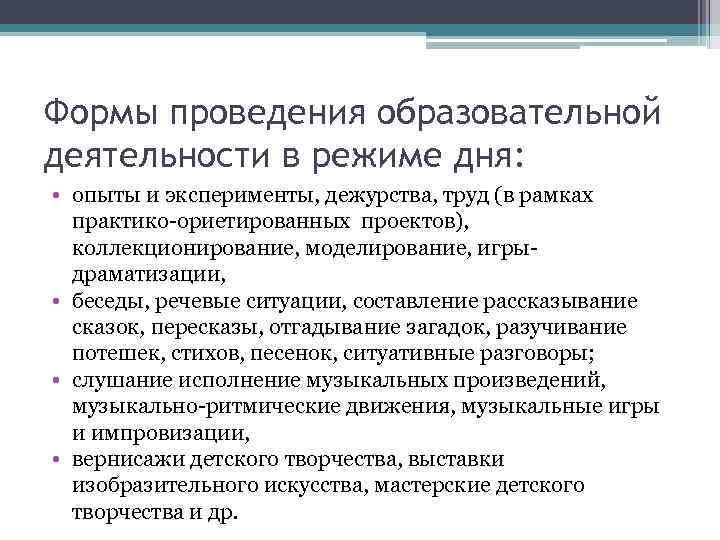 Формы проведения образовательной деятельности в режиме дня:

• опыты и эксперименты, дежурства, труд (в рамках практико-ориетированных проектов), коллекционирование, моделирование, игры-драматизации,
• беседы, речевые ситуации, составление рассказывание сказок, пересказы, отгадывание загадок, разучивание потешек, стихов, песенок, ситуативные разговоры;
• слушание исполнение музыкальных произведений, музыкально-ритмические движения, музыкальные игры и импровизации,
• вернисажи детского творчества, выставки изобразительного искусства, мастерские детского творчества и др.